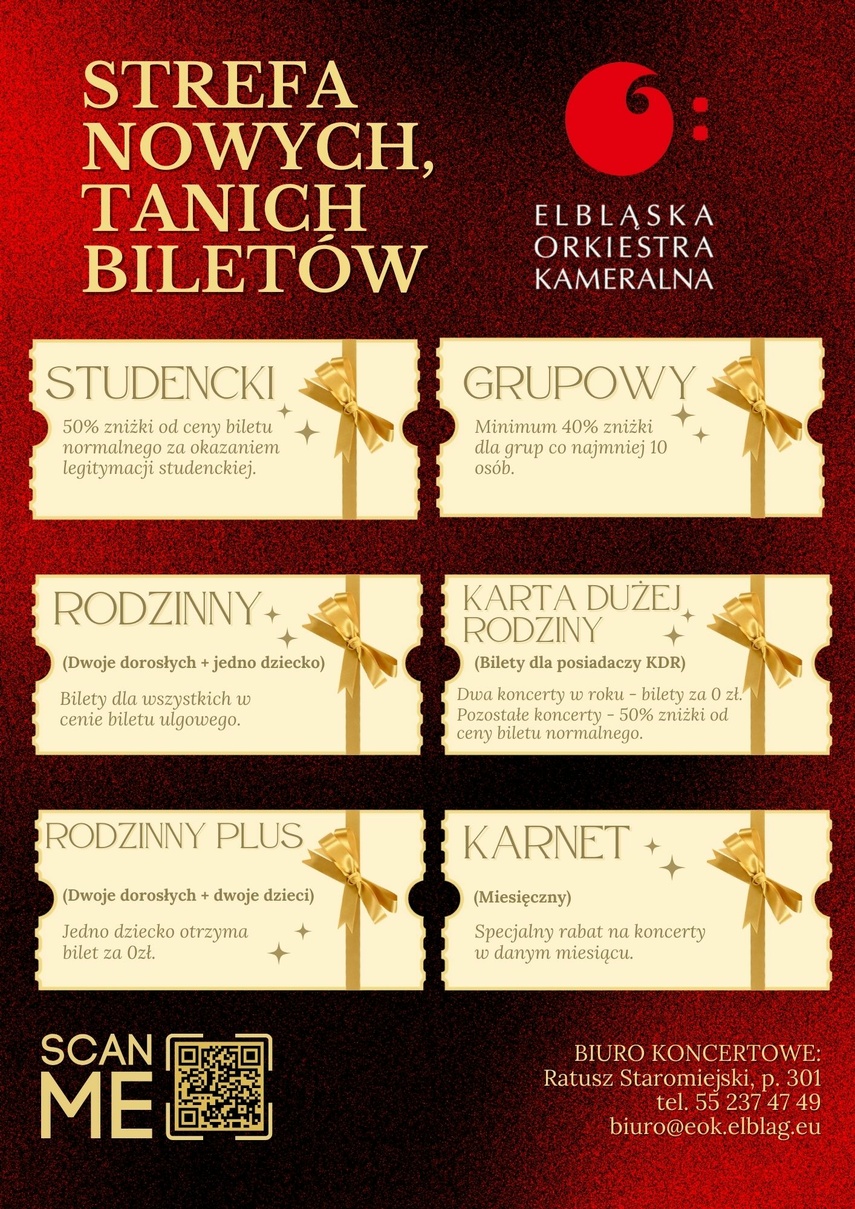 STREFA NOWYCH, TANICH BILETÓW

ELBLĄSKA ORKIESTRA KAMERALNA

STUDENCKI

50% zniżki od ceny biletu normalnego za okazaniem legitymacji studenckiej.

GRUPOWY

Minimum 40% zniżki dla grup co najmniej 10 osób.

RODZINNY

(Dwoje dorosłych + jedno dziecko)

Bilety dla wszystkich w cenie biletu ulgowego.

KARTA DUŻEJ RODZINY

(Bilety dla posiadaczy KDR)

Dwa koncerty w roku - bilety za 0 zł. Pozostałe koncerty - 50% zniżki od ceny biletu normalnego.

RODZINNY PLUS

(Dwoje dorosłych + dwoje dzieci)

Jedno dziecko otrzyma bilet za 0zł.

KARNET

(Miesięczny)

Specjalny rabat na koncerty w danym miesiącu.

SCAN ME

BIURO KONCERTOWE:
Ratusz Staromiejski, p. 301
tel. 55 237 47 49
biuro@eok.elblag.eu